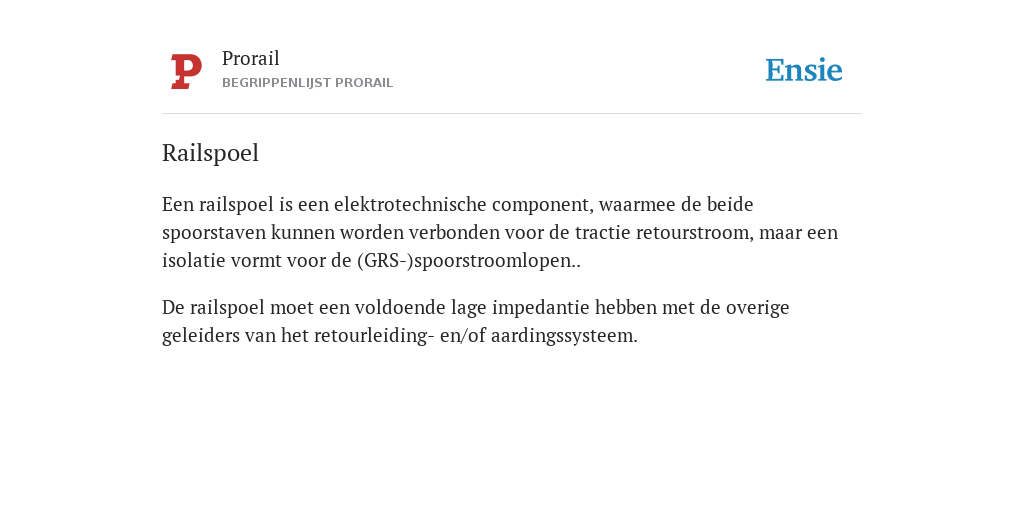 P

Prorail
BEGRIPPENLIJST PRORAIL

Ensie

Railspoel

Een railspoel is een elektrotechnische component, waarmee de beide spoorstaven kunnen worden verbonden voor de tractie retourstroom, maar een isolatie vormt voor de (GRS-)spoorstroomlopen..

De railspoel moet een voldoende lage impedantie hebben met de overige geleiders van het retourleiding- en/of aardingssysteem.